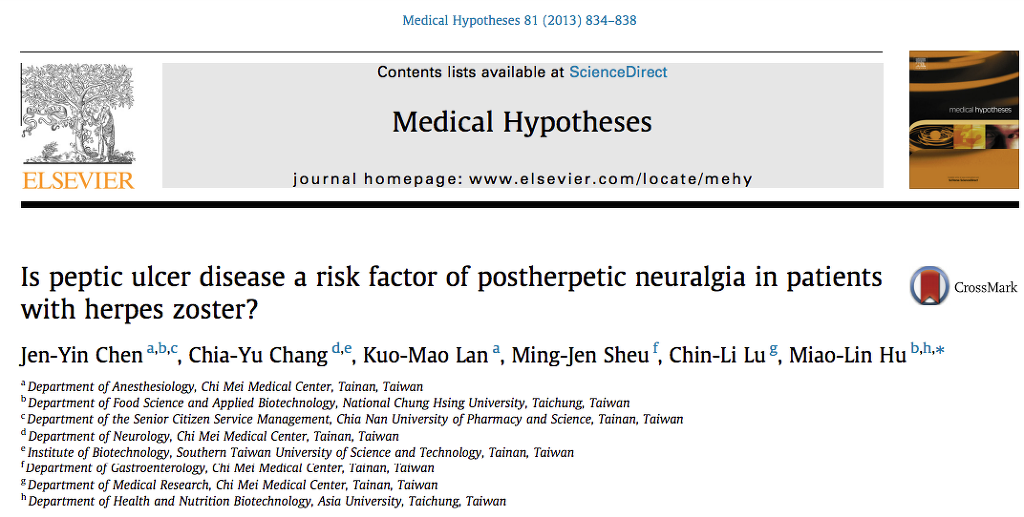 Medical Hypotheses 81 (2013) 834–838

ELSEVIER

Contents lists available at ScienceDirect

Medical Hypotheses

journal homepage: www.elsevier.com/locate/mehy

medical hypotheses

Is peptic ulcer disease a risk factor of postherpetic neuralgia in patients with herpes zoster?

CrossMark

Jen-Yin Chen $^{a,b,c}$, Chia-Yu Chang $^{d,e}$, Kuo-Mao Lan $^{a}$, Ming-Jen Sheu $^{f}$, Chin-Li Lu $^{g}$, Miao-Lin Hu $^{b,h,*}$

$^{a}$ Department of Anesthesiology, Chi Mei Medical Center, Tainan, Taiwan
$^{b}$ Department of Food Science and Applied Biotechnology, National Chung Hsing University, Taichung, Taiwan
$^{c}$ Department of the Senior Citizen Service Management, Chia Nan University of Pharmacy and Science, Tainan, Taiwan
$^{d}$ Department of Neurology, Chi Mei Medical Center, Tainan, Taiwan
$^{e}$ Institute of Biotechnology, Southern Taiwan University of Science and Technology, Tainan, Taiwan
$^{f}$ Department of Gastroenterology, Chi Mei Medical Center, Tainan, Taiwan
$^{g}$ Department of Medical Research, Chi Mei Medical Center, Tainan, Taiwan
$^{h}$ Department of Health and Nutrition Biotechnology, Asia University, Taichung, Taiwan